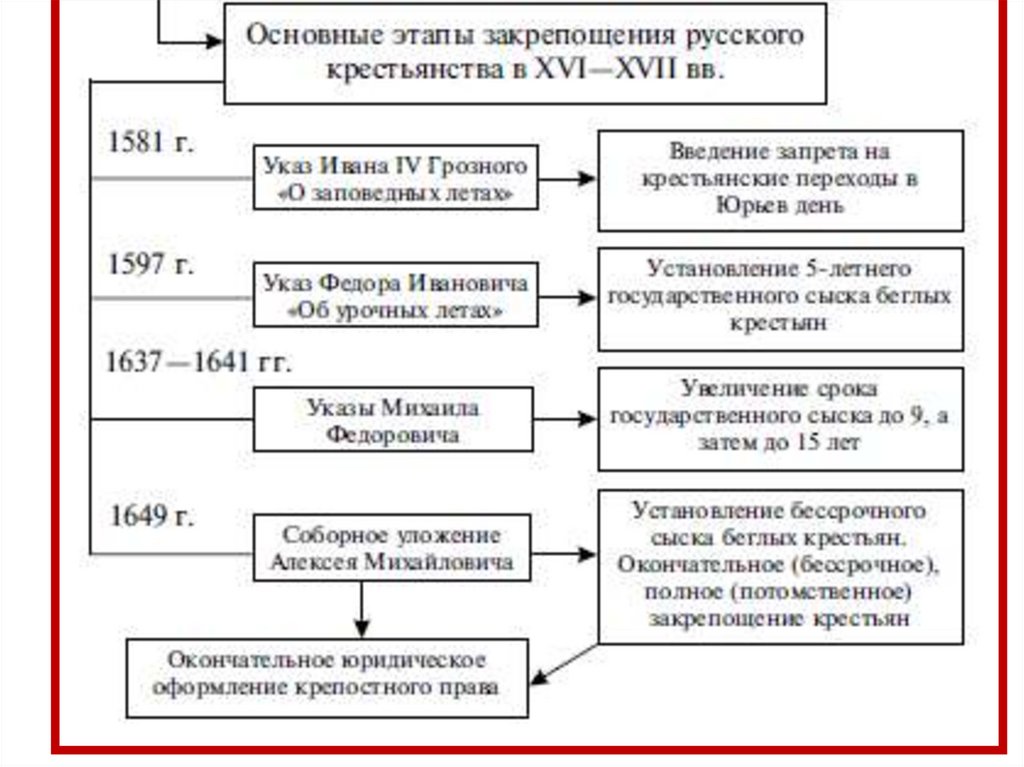 Основные этапы закрепощения русского крестьянства в XVI—XVII вв.

1581 г.

Указ Ивана IV Грозного «О заповедных летах»

Введение запрета на крестьянские переходы в Юрьев день

1597 г.

Указ Федора Ивановича «Об урочных летах»

Установление 5-летнего государственного сыска беглых крестьян

1637—1641 гг.

Указы Михаила Федоровича

Увеличение срока государственного сыска до 9, а затем до 15 лет

1649 г.

Соборное уложение Алексея Михайловича

Установление бессрочного сыска беглых крестьян. Окончательное (бессрочное), полное (потомственное) закрепощение крестьян

Окончательное юридическое оформление крепостного права